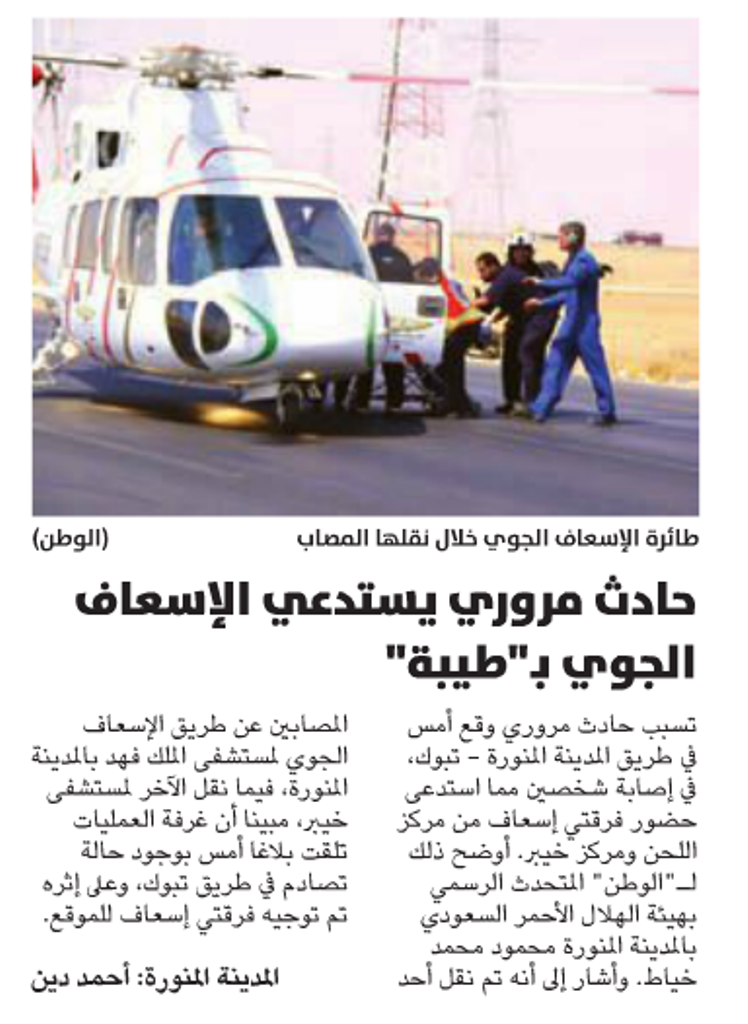 طائرة الإسعاف الجوي خلال نقلها المصاب (الوطن)

حادث مروري يستدعي الإسعاف الجوي بـ"طيبة"

تسبب حادث مروري وقع أمس في طريق المدينة المنورة - تبوك، في إصابة شخصين مما استدعى حضور فرقتي إسعاف من مركز اللحن ومركز خيبر. أوضح ذلك لـ"الوطن" المتحدث الرسمي بهيئة الهلال الأحمر السعودي بالمدينة المنورة محمود محمد خياط. وأشار إلى أنه تم نقل أحد المصابين عن طريق الإسعاف الجوي لمستشفى الملك فهد بالمدينة المنورة، فيما نقل الآخر لمستشفى خيبر، مبينا أن غرفة العمليات تلقت بلاغا أمس بوجود حالة تصادم في طريق تبوك، وعلى إثره تم توجيه فرقتي إسعاف للموقع.

المدينة المنورة: أحمد دين